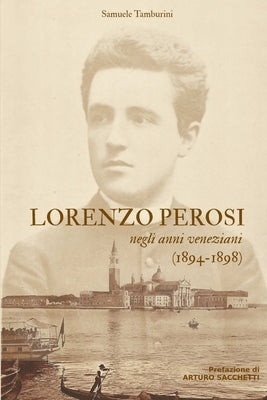 Samuele Tamburini

LORENZO PEROSI
negli anni veneziani
(1894-1898)

Prefazione di
ARTURO SACCHETTI